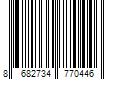 8 682734 770446